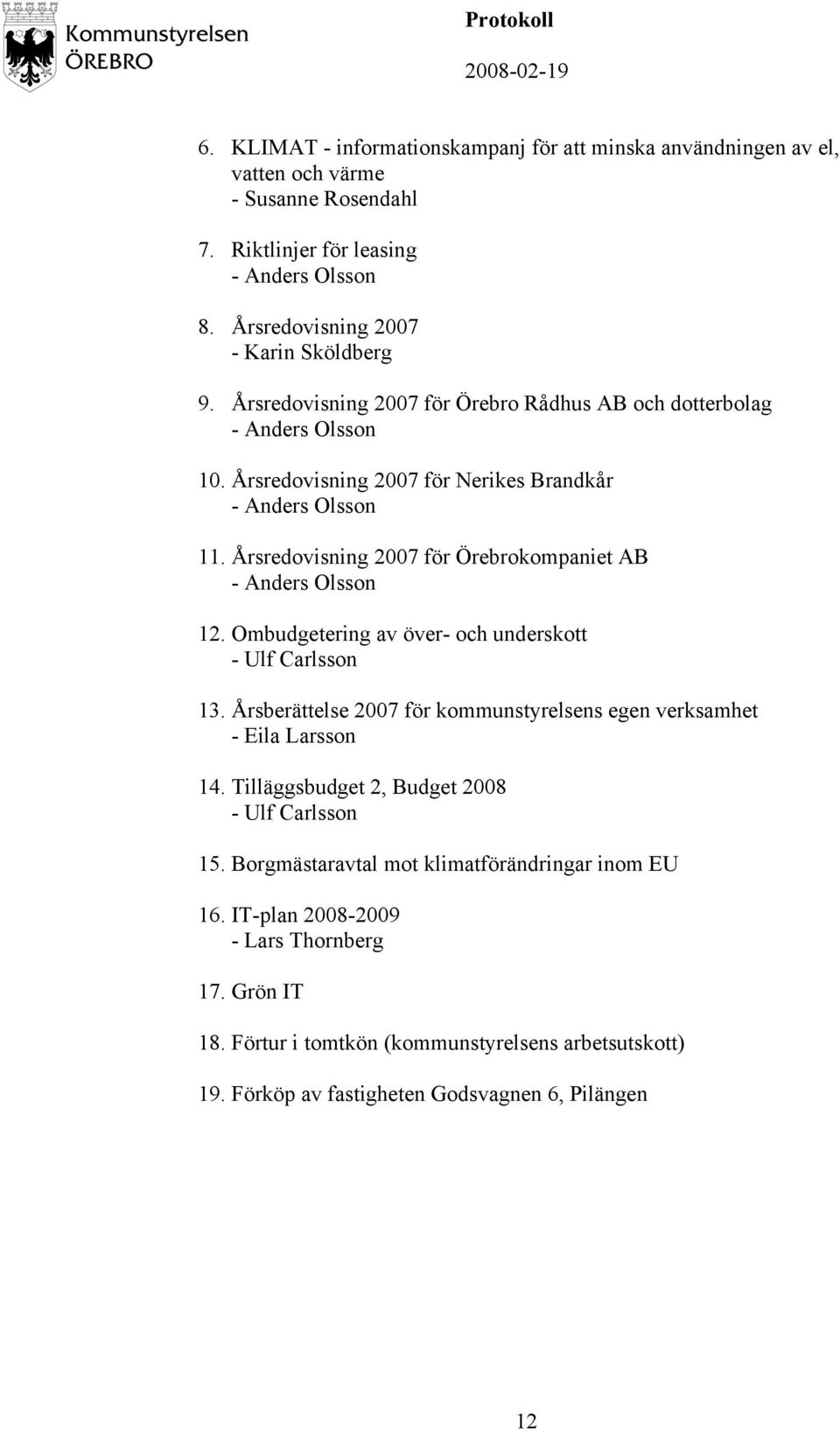 Kommunstyrelsen
ÖREBRO

Protokoll
2008-02-19

6. KLIMAT - informationskampanj för att minska användningen av el, vatten och värme
- Susanne Rosendahl

7. Riktlinjer för leasing
- Anders Olsson

8. Årsredovisning 2007
- Karin Sköldberg

9. Årsredovisning 2007 för Örebro Rådhus AB och dotterbolag
- Anders Olsson

10. Årsredovisning 2007 för Nerikes Brandkår
- Anders Olsson

11. Årsredovisning 2007 för Örebrokompaniet AB
- Anders Olsson

12. Ombudgetering av över- och underskott
- Ulf Carlsson

13. Årsberättelse 2007 för kommunstyrelsens egen verksamhet
- Eila Larsson

14. Tilläggsbudget 2, Budget 2008
- Ulf Carlsson

15. Borgmästaravtal mot klimatförändringar inom EU

16. IT-plan 2008-2009
- Lars Thornberg

17. Grön IT

18. Förtur i tomtkön (kommunstyrelsens arbetsutskott)

19. Förköp av fastigheten Godsvagnen 6, Pilängen

12